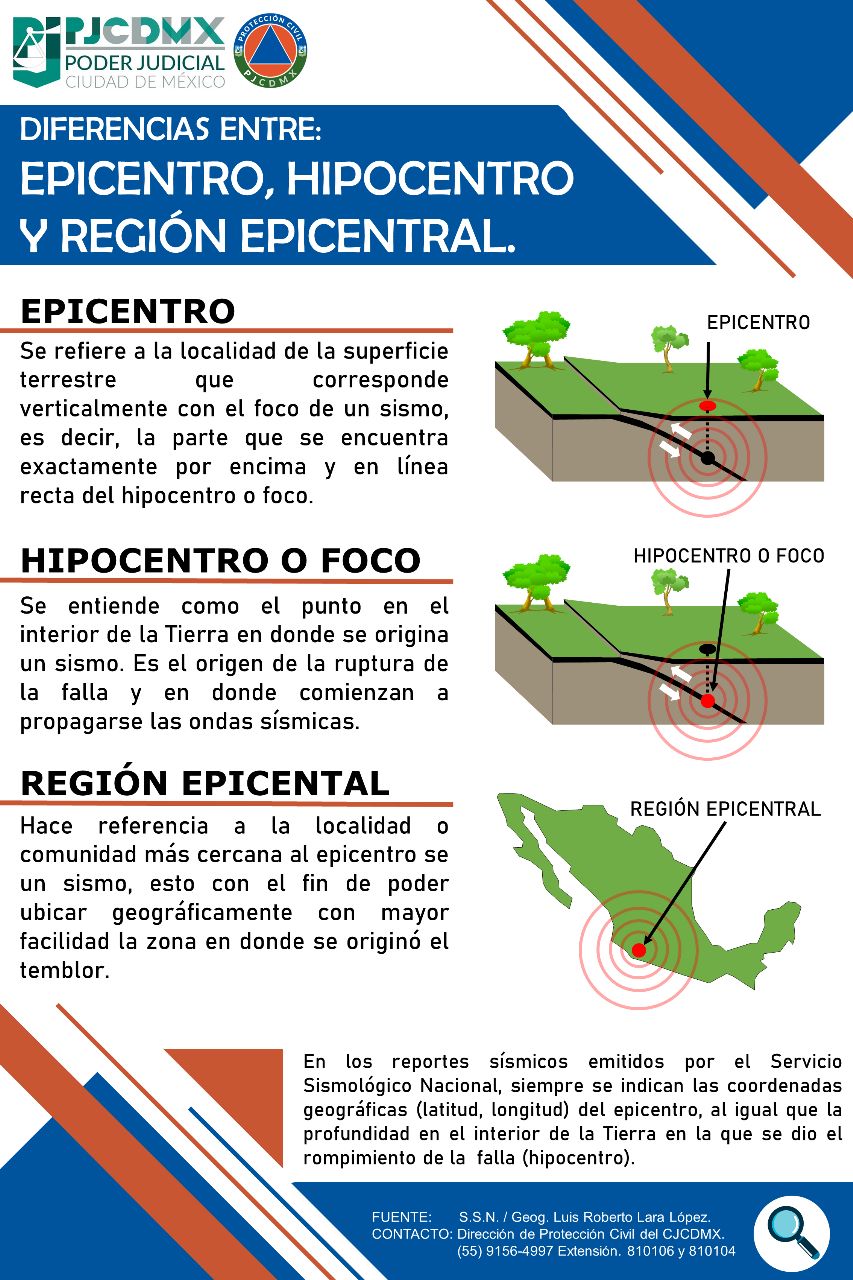 PJCDMX
PODER JUDICIAL
CIUDAD DE MÉXICO

PROTECCIÓN CIVIL
PJCDMX

DIFERENCIAS ENTRE:
EPICENTRO, HIPOCENTRO Y REGIÓN EPICENTRAL.

EPICENTRO
Se refiere a la localidad de la superficie terrestre que corresponde verticalmente con el foco de un sismo, es decir, la parte que se encuentra exactamente por encima y en línea recta del hipocentro o foco.

EPICENTRO

HIPOCENTRO O FOCO
Se entiende como el punto en el interior de la Tierra en donde se origina un sismo. Es el origen de la ruptura de la falla y en donde comienzan a propagarse las ondas sísmicas.

HIPOCENTRO O FOCO

REGIÓN EPICENTAL
Hace referencia a la localidad o comunidad más cercana al epicentro se un sismo, esto con el fin de poder ubicar geográficamente con mayor facilidad la zona en donde se originó el temblor.

REGIÓN EPICENTRAL

En los reportes sísmicos emitidos por el Servicio Sismológico Nacional, siempre se indican las coordenadas geográficas (latitud, longitud) del epicentro, al igual que la profundidad en el interior de la Tierra en la que se dio el rompimiento de la falla (hipocentro).

FUENTE: S.S.N. / Geog. Luis Roberto Lara López.
CONTACTO: Dirección de Protección Civil del CJCDMX.
(55) 9156-4997 Extensión. 810106 y 810104